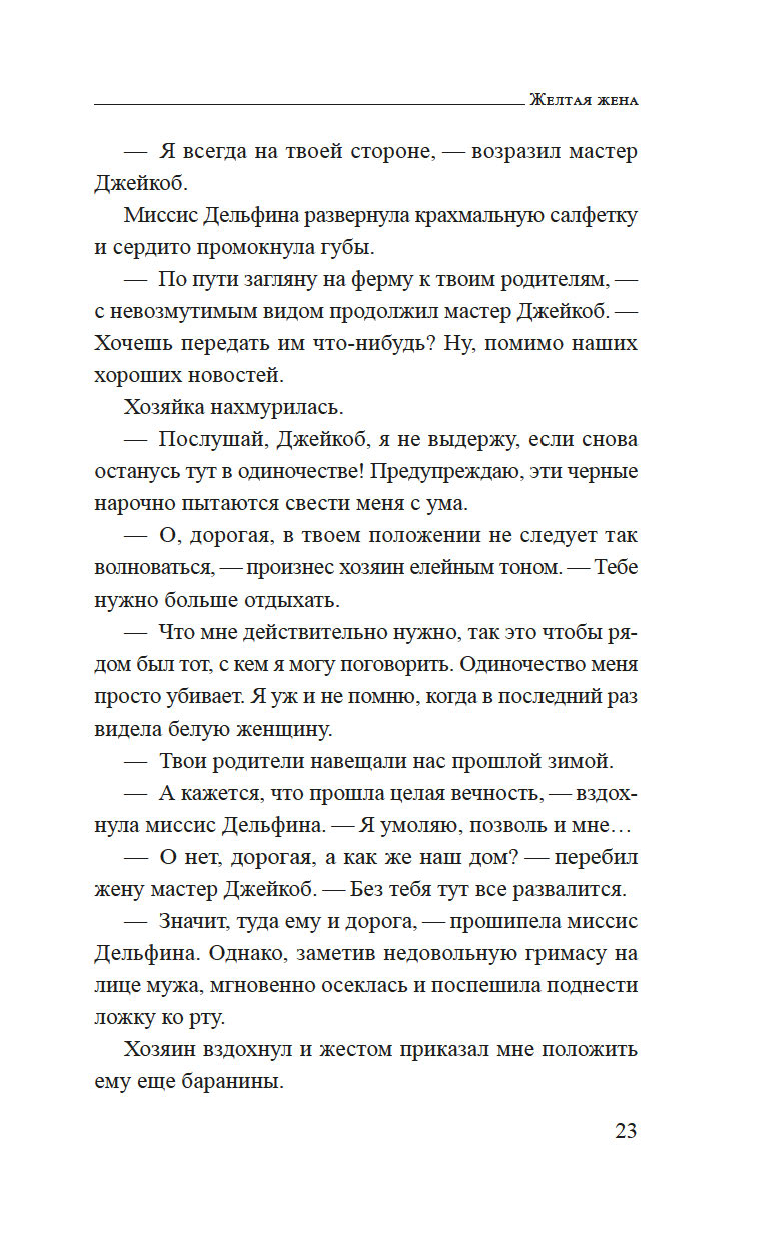 Желтая жена

— Я всегда на твоей стороне, — возразил мастер Джейкоб.

Миссис Дельфина развернула крахмальную салфетку и сердито промокнула губы.

— По пути загляну на ферму к твоим родителям, — с невозмутимым видом продолжил мастер Джейкоб. — Хочешь передать им что-нибудь? Ну, помимо наших хороших новостей.

Хозяйка нахмурилась.

— Послушай, Джейкоб, я не выдержу, если снова останусь тут в одиночестве! Предупреждаю, эти черные нарочно пытаются свести меня с ума.

— О, дорогая, в твоем положении не следует так волноваться, — произнес хозяин елейным тоном. — Тебе нужно больше отдыхать.

— Что мне действительно нужно, так это чтобы рядом был тот, с кем я могу поговорить. Одиночество меня просто убивает. Я уж и не помню, когда в последний раз видела белую женщину.

— Твои родители навещали нас прошлой зимой.

— А кажется, что прошла целая вечность, — вздохнула миссис Дельфина. — Я умоляю, позволь и мне…

— О нет, дорогая, а как же наш дом? — перебил жену мастер Джейкоб. — Без тебя тут все развалится.

— Значит, туда ему и дорога, — прошипела миссис Дельфина. Однако, заметив недовольную гримасу на лице мужа, мгновенно осеклась и поспешила поднести ложку ко рту.

Хозяин вздохнул и жестом приказал мне положить ему еще баранины.

23